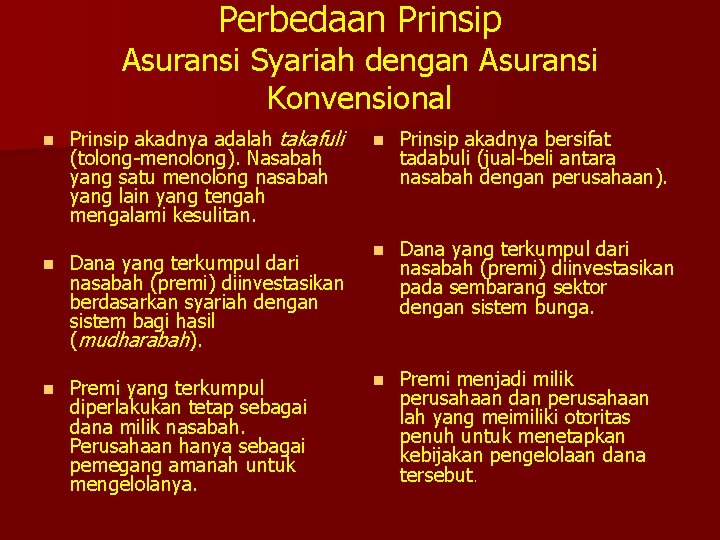 Perbedaan Prinsip
Asuransi Syariah dengan Asuransi Konvensional

Prinsip akadnya adalah takafuli (tolong-menolong). Nasabah yang satu menolong nasabah yang lain yang tengah mengalami kesulitan.

Dana yang terkumpul dari nasabah (premi) diinvestasikan berdasarkan syariah dengan sistem bagi hasil (mudharabah).

Premi yang terkumpul diperlakukan tetap sebagai dana milik nasabah. Perusahaan hanya sebagai pemegang amanah untuk mengelolanya.

Prinsip akadnya bersifat tadabuli (jual-beli antara nasabah dengan perusahaan).

Dana yang terkumpul dari nasabah (premi) diinvestasikan pada sembarang sektor dengan sistem bunga.

Premi menjadi milik perusahaan dan perusahaan lah yang meimiliki otoritas penuh untuk menetapkan kebijakan pengelolaan dana tersebut.